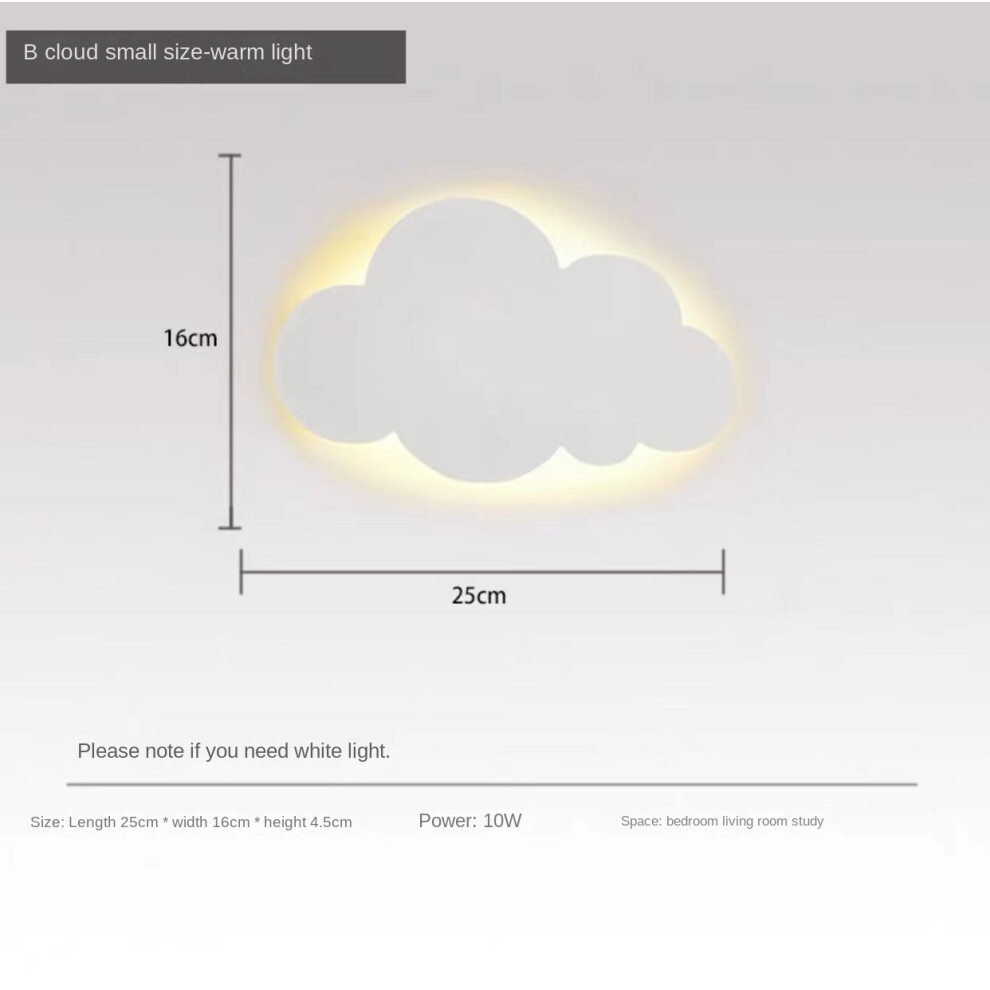 B cloud small size-warm light

16cm

25cm

Please note if you need white light.

Size: Length 25cm * width 16cm * height 4.5cm

Power: 10W

Space: bedroom living room study